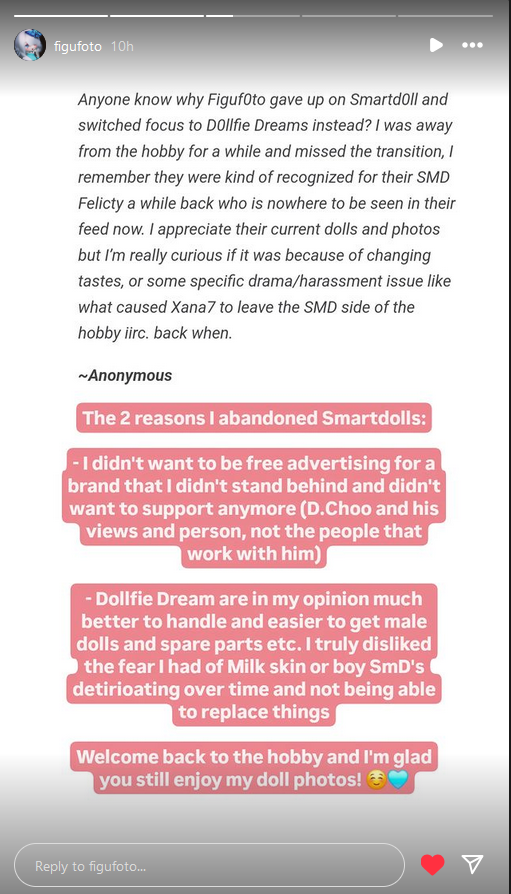 figufoto 10h

Anyone know why Figuf0to gave up on Smartd0ll and switched focus to D0llfie Dreams instead? I was away from the hobby for a while and missed the transition, I remember they were kind of recognized for their SMD Felicty a while back who is nowhere to be seen in their feed now. I appreciate their current dolls and photos but I'm really curious if it was because of changing tastes, or some specific drama/harassment issue like what caused Xana7 to leave the SMD side of the hobby iirc. back when.

~Anonymous

The 2 reasons I abandoned Smartdolls:

- I didn't want to be free advertising for a brand that I didn't stand behind and didn't want to support anymore (D.Choo and his views and person, not the people that work with him)

- Dollfie Dream are in my opinion much better to handle and easier to get male dolls and spare parts etc. I truly disliked the fear I had of Milk skin or boy SmD's detirioating over time and not being able to replace things

Welcome back to the hobby and I'm glad you still enjoy my doll photos! ☺️🩵

Reply to figufoto...